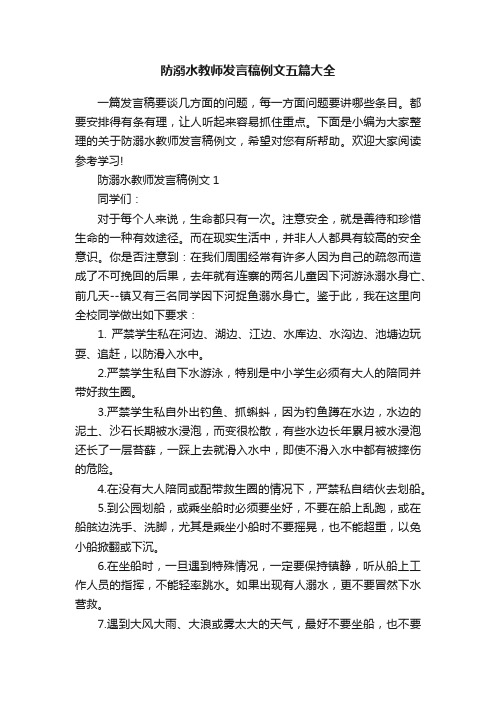 防溺水教师发言稿例文五篇大全

一篇发言稿要谈几方面的问题，每一方面问题要讲哪些条目。都要安排得有条有理，让人听起来容易抓住重点。下面是小编为大家整理的关于防溺水教师发言稿例文，希望对您有所帮助。欢迎大家阅读参考学习!

防溺水教师发言稿例文 1

同学们：

对于每个人来说，生命都只有一次。注意安全，就是善待和珍惜生命的一种有效途径。而在现实生活中，并非人人都具有较高的安全意识。你是否注意到：在我们周围经常有许多人因为自己的疏忽而造成了不可挽回的后果，去年就有连寨的两名儿童因下河游泳溺水身亡、前几天--镇又有三名同学因下河捉鱼溺水身亡。鉴于此，我在这里向全校同学做出如下要求：

1. 严禁学生私在河边、湖边、江边、水库边、水沟边、池塘边玩耍、追赶，以防滑入水中。

2.严禁学生私自下水游泳，特别是中小学生必须有大人的陪同并带好救生圈。

3.严禁学生私自外出钓鱼、抓蝌蚪，因为钓鱼蹲在水边，水边的泥土、沙石长期被水浸泡，而变很松散，有些水边长年累月被水浸泡还长了一层苔藓，一踩上去就滑入水中，即使不滑入水中都有被摔伤的危险。

4.在没有大人陪同或配带救生圈的情况下，严禁私自结伙去划船。

5.到公园划船，或乘坐船时必须要坐好，不要在船上乱跑，或在船舷边洗手、洗脚，尤其是乘坐小船时不要摇晃，也不能超重，以免小船掀翻或下沉。

6.在坐船时，一旦遇到特殊情况，一定要保持镇静，听从船上工作人员的指挥，不能轻率跳水。如果出现有人溺水，更不要冒然下水营救。

7.遇到大风大雨、大浪或雾太大的天气，最好不要坐船，也不要